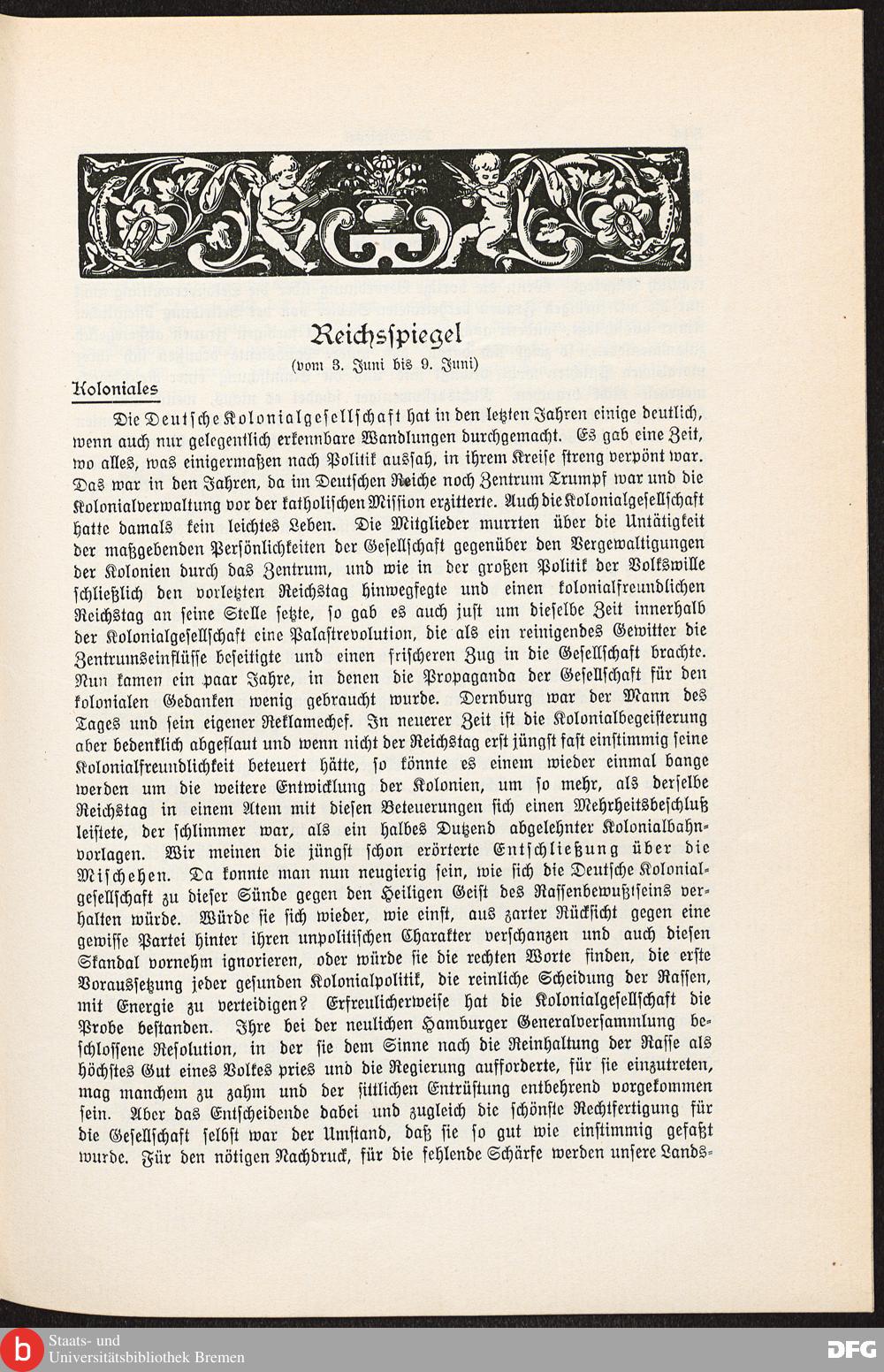 Reichsspiegel

(vom 3. Juni bis 9. Juni)

Koloniales

Die Deutsche Kolonialgesellschaft hat in den letzten Jahren einige deutlich, wenn auch nur gelegentlich erkennbare Wandlungen durchgemacht. Es gab eine Zeit, wo alles, was einigermaßen nach Politik aussah, in ihrem Kreise streng verpönt war. Das war in den Jahren, da im Deutschen Reiche noch Zentrum Trumpf war und die Kolonialverwaltung vor der katholischen Mission erzitterte. Auch die Kolonialgesellschaft hatte damals kein leichtes Leben. Die Mitglieder murrten über die Untätigkeit der maßgebenden Persönlichkeiten der Gesellschaft gegenüber den Vergewaltigungen der Kolonien durch das Zentrum, und wie in der großen Politik der Volkswille schließlich den vorletzten Reichstag hinwegfegte und einen kolonialfreundlichen Reichstag an seine Stelle setzte, so gab es auch just um dieselbe Zeit innerhalb der Kolonialgesellschaft eine Palastrevolution, die als ein reinigendes Gewitter die Zentrumseinflüsse beseitigte und einen frischeren Zug in die Gesellschaft brachte. Nun kamen ein paar Jahre, in denen die Propaganda der Gesellschaft für den kolonialen Gedanken wenig gebraucht wurde. Dernburg war der Mann des Tages und sein eigener Reklamechef. In neuerer Zeit ist die Kolonialbegeisterung aber bedenklich abgeflaut und wenn nicht der Reichstag erst jüngst fast einstimmig seine Kolonialfreundlichkeit beteuert hätte, so könnte es einem wieder einmal bange werden um die weitere Entwicklung der Kolonien, um so mehr, als derselbe Reichstag in einem Atem mit diesen Beteuerungen sich einen Mehrheitsbeschluß leistete, der schlimmer war, als ein halbes Dutzend abgelehnter Kolonialbahnvorlagen. Wir meinen die jüngst schon erörterte Entschließung über die Mischehen. Da konnte man nun neugierig sein, wie sich die Deutsche Kolonialgesellschaft zu dieser Sünde gegen den Heiligen Geist des Rassenbewußtseins verhalten würde. Würde sie sich wieder, wie einst, aus zarter Rücksicht gegen eine gewisse Partei hinter ihren unpolitischen Charakter verschanzen und auch diesen Skandal vornehm ignorieren, oder würde sie die rechten Worte finden, die erste Voraussetzung jeder gesunden Kolonialpolitik, die reinliche Scheidung der Rassen, mit Energie zu verteidigen? Erfreulicherweise hat die Kolonialgesellschaft die Probe bestanden. Ihre bei der neulichen Hamburger Generalversammlung beschlossene Resolution, in der sie dem Sinne nach die Reinhaltung der Rasse als höchstes Gut eines Volkes pries und die Regierung aufforderte, für sie einzutreten, mag manchem zu zahm und der sittlichen Entrüstung entbehrend vorgekommen sein. Aber das Entscheidende dabei und zugleich die schönste Rechtfertigung für die Gesellschaft selbst war der Umstand, daß sie so gut wie einstimmig gefaßt wurde. Für den nötigen Nachdruck, für die fehlende Schärfe werden unsere Lands-

Staats- und Universitätsbibliothek Bremen

DFG